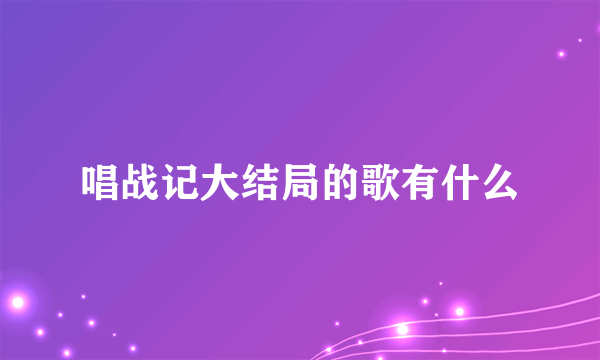 唱战记大结局的歌有什么